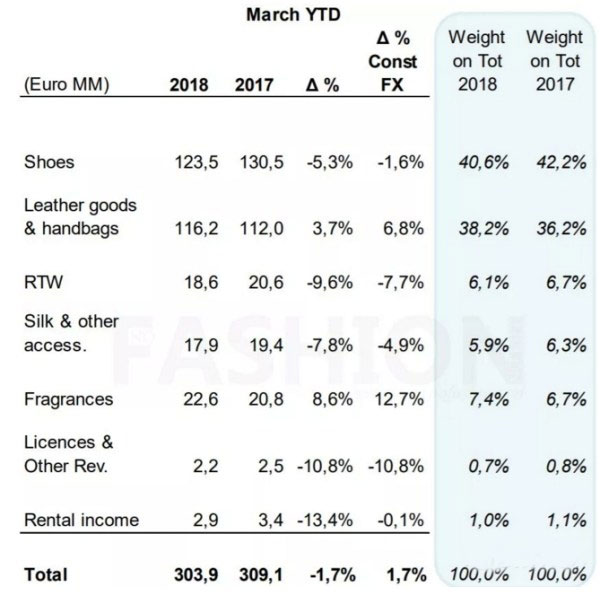 March YTD

| (Euro MM) | 2018 | 2017 | Δ % | Δ % Const FX | Weight on Tot 2018 | Weight on Tot 2017 |
|---|---|---|---|---|---|---|
| Shoes | 123,5 | 130,5 | -5,3% | -1,6% | 40,6% | 42,2% |
| Leather goods & handbags | 116,2 | 112,0 | 3,7% | 6,8% | 38,2% | 36,2% |
| RTW | 18,6 | 20,6 | -9,6% | -7,7% | 6,1% | 6,7% |
| Silk & other access. | 17,9 | 19,4 | -7,8% | -4,9% | 5,9% | 6,3% |
| Fragrances | 22,6 | 20,8 | 8,6% | 12,7% | 7,4% | 6,7% |
| Licences & Other Rev. | 2,2 | 2,5 | -10,8% | -10,8% | 0,7% | 0,8% |
| Rental income | 2,9 | 3,4 | -13,4% | -0,1% | 1,0% | 1,1% |
| Total | 303,9 | 309,1 | -1,7% | 1,7% | 100,0% | 100,0% |

FASHION